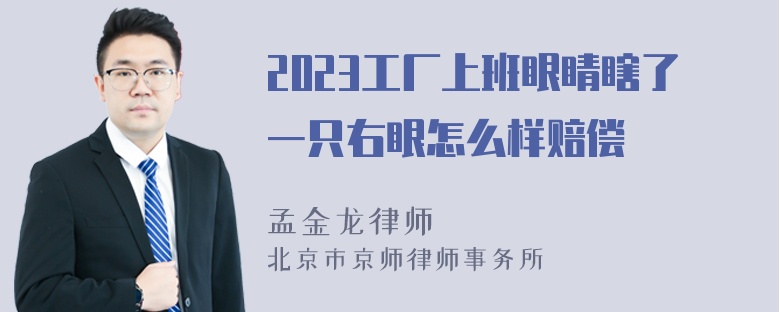 2023工厂上班眼睛瞎了一只右眼怎么样赔偿

孟金龙律师
北京市京师律师事务所